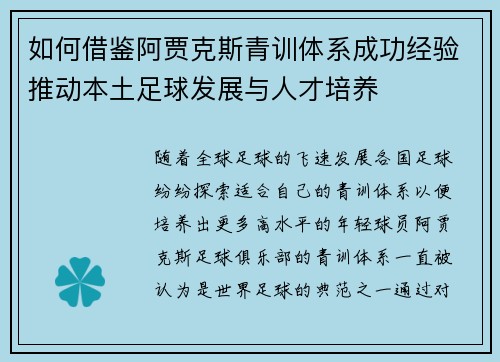 如何借鉴阿贾克斯青训体系成功经验推动本土足球发展与人才培养

随着全球足球的飞速发展各国足球纷纷探索适合自己的青训体系以便培养出更多高水平的年轻球员阿贾克斯足球俱乐部的青训体系一直被认为是世界足球的典范之一通过对